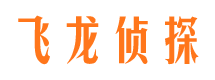 飞龙侦探